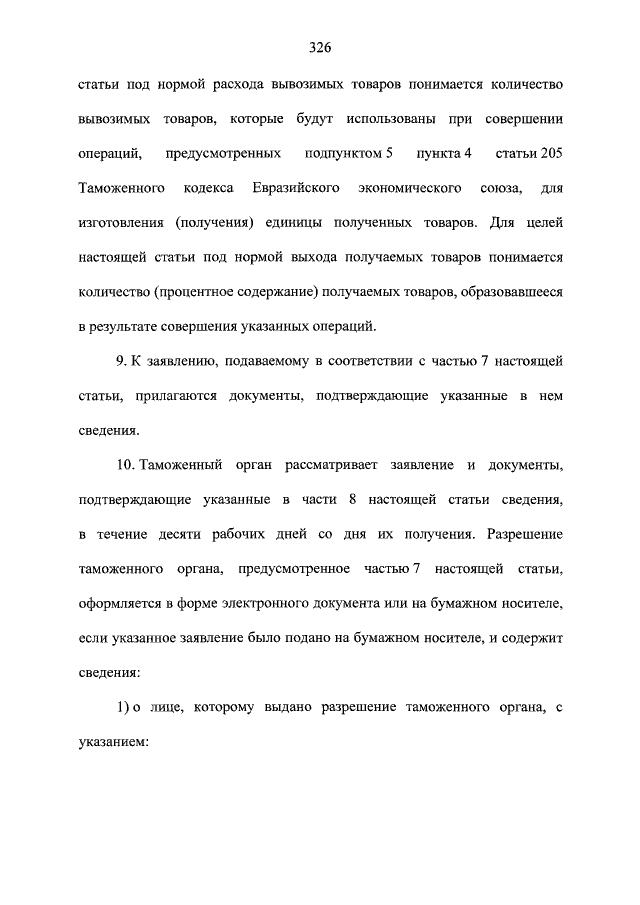 326

статьи под нормой расхода вывозимых товаров понимается количество вывозимых товаров, которые будут использованы при совершении операций, предусмотренных подпунктом 5 пункта 4 статьи 205 Таможенного кодекса Евразийского экономического союза, для изготовления (получения) единицы полученных товаров. Для целей настоящей статьи под нормой выхода получаемых товаров понимается количество (процентное содержание) получаемых товаров, образовавшееся в результате совершения указанных операций.

9. К заявлению, подаваемому в соответствии с частью 7 настоящей статьи, прилагаются документы, подтверждающие указанные в нем сведения.

10. Таможенный орган рассматривает заявление и документы, подтверждающие указанные в части 8 настоящей статьи сведения, в течение десяти рабочих дней со дня их получения. Разрешение таможенного органа, предусмотренное частью 7 настоящей статьи, оформляется в форме электронного документа или на бумажном носителе, если указанное заявление было подано на бумажном носителе, и содержит сведения:

1) о лице, которому выдано разрешение таможенного органа, с указанием: